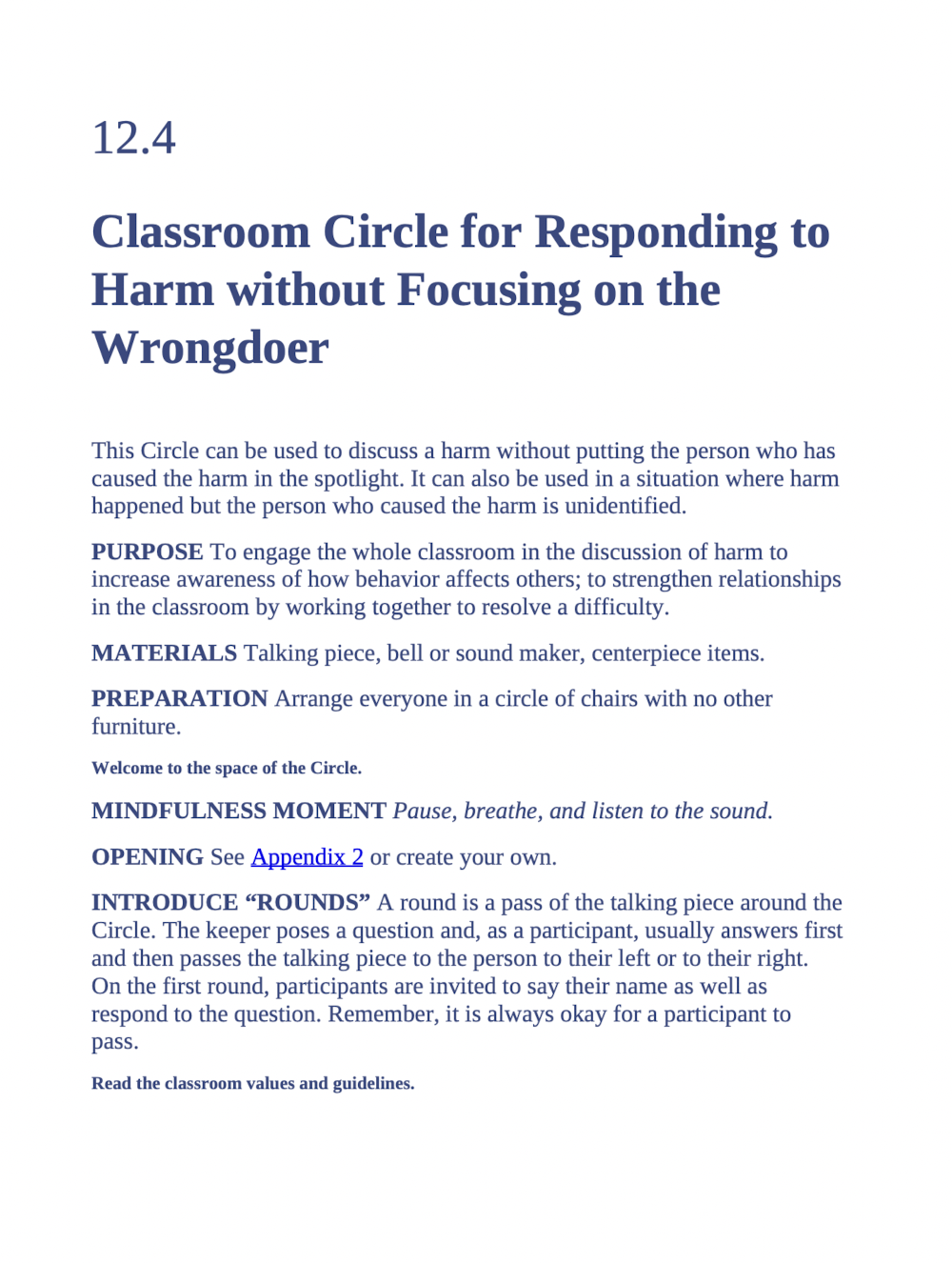 12.4

Classroom Circle for Responding to Harm without Focusing on the Wrongdoer

This Circle can be used to discuss a harm without putting the person who has caused the harm in the spotlight. It can also be used in a situation where harm happened but the person who caused the harm is unidentified.

PURPOSE To engage the whole classroom in the discussion of harm to increase awareness of how behavior affects others; to strengthen relationships in the classroom by working together to resolve a difficulty.

MATERIALS Talking piece, bell or sound maker, centerpiece items.

PREPARATION Arrange everyone in a circle of chairs with no other furniture.

Welcome to the space of the Circle.

MINDFULNESS MOMENT Pause, breathe, and listen to the sound.

OPENING See Appendix 2 or create your own.

INTRODUCE “ROUNDS” A round is a pass of the talking piece around the Circle. The keeper poses a question and, as a participant, usually answers first and then passes the talking piece to the person to their left or to their right. On the first round, participants are invited to say their name as well as respond to the question. Remember, it is always okay for a participant to pass.

Read the classroom values and guidelines.